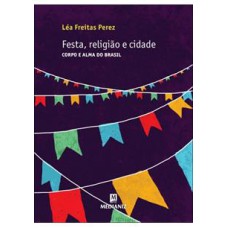 Léa Freitas Perez

Festa, religião e cidade

CORPO E ALMA DO BRASIL

M

MEDIANIZ